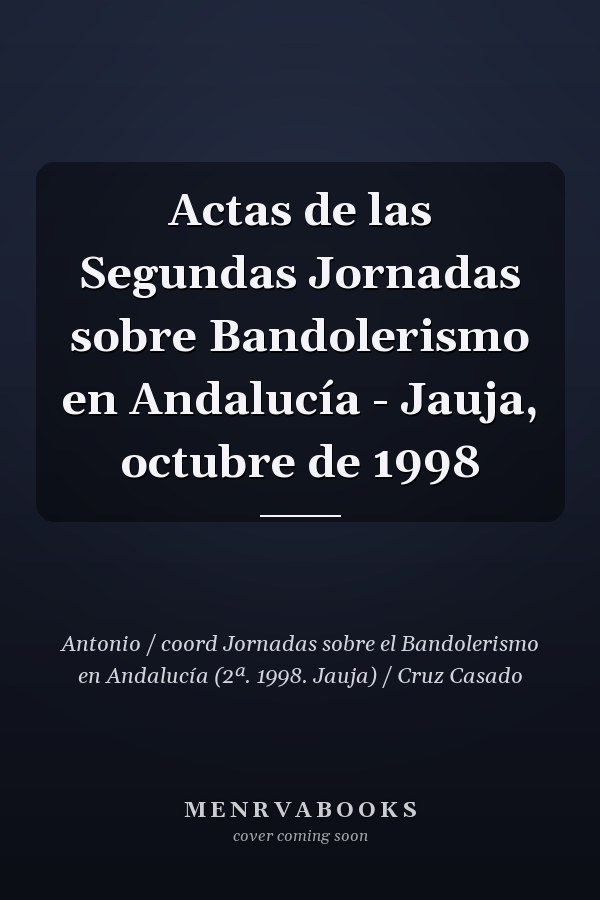 Actas de las Segundas Jornadas sobre Bandolerismo en Andalucía - Jauja, octubre de 1998

Antonio / coord Jornadas sobre el Bandolerismo en Andalucía (2ª. 1998. Jauja) / Cruz Casado

MENRVABOOKS
cover coming soon